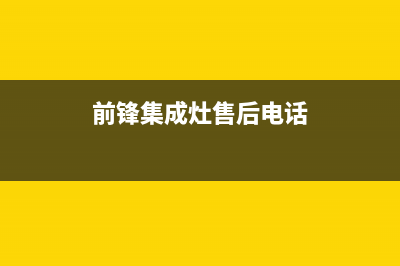 前锋集成灶售后电话